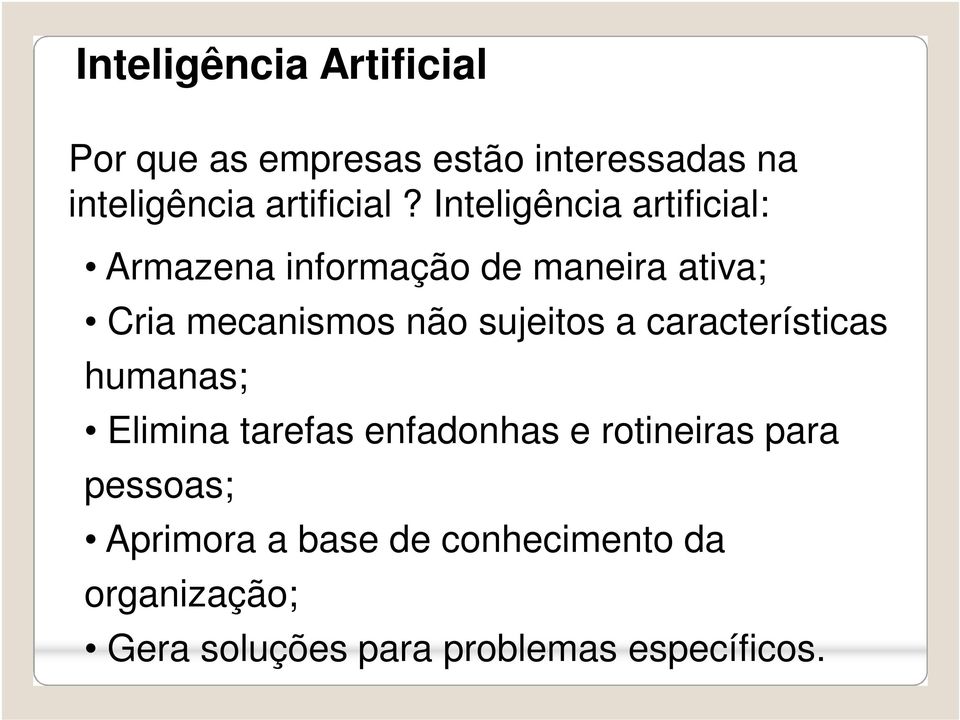 Inteligência Artificial

Por que as empresas estão interessadas na inteligência artificial ? Inteligência artificial:

• Armazena informação de maneira ativa;

• Cria mecanismos não sujeitos a características humanas;

• Elimina tarefas enfadonhas e rotineiras para pessoas;

• Aprimora a base de conhecimento da organização;

• Gera soluções para problemas específicos.